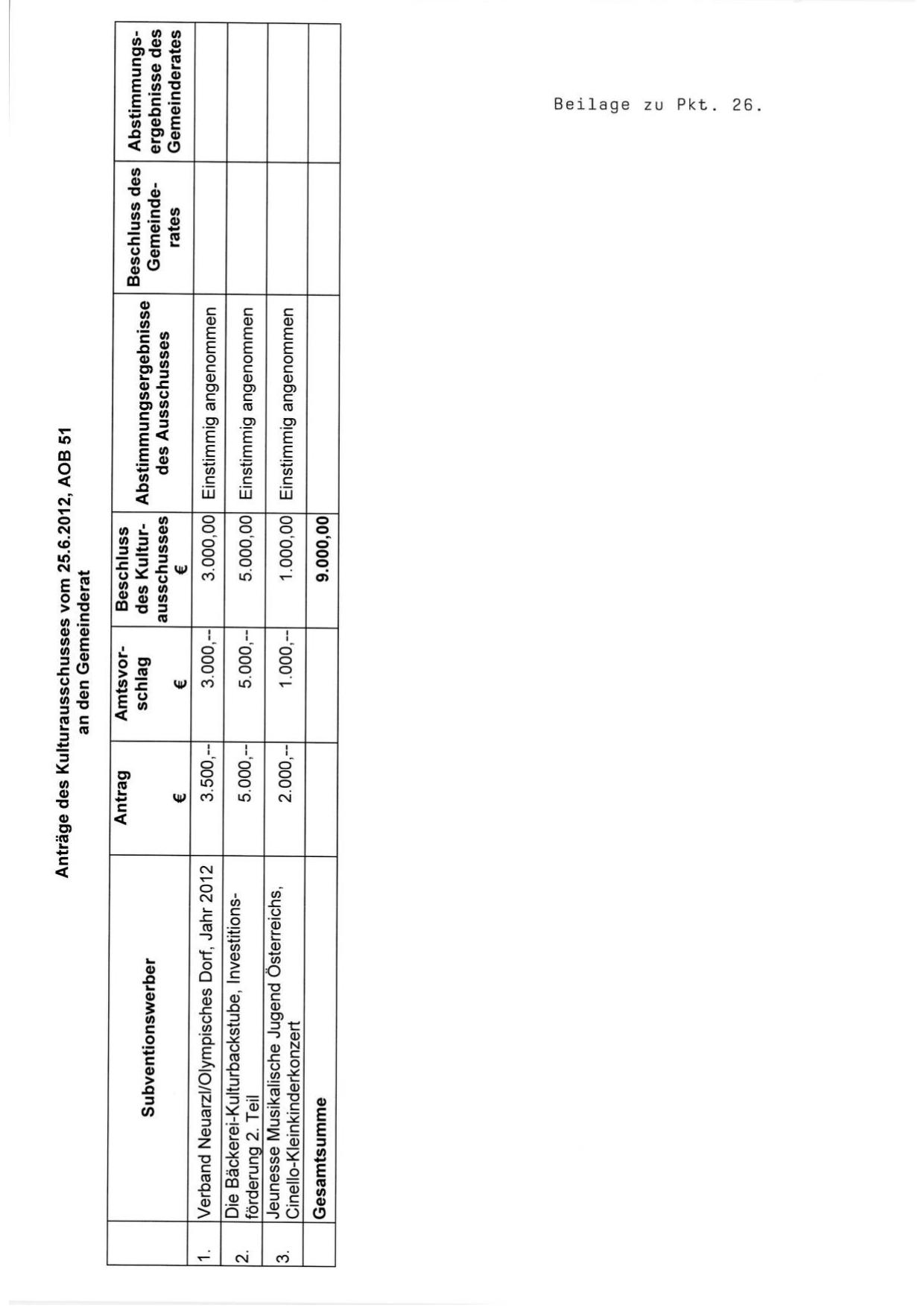 Beilage zu Pkt. 26.

Anträge des Kulturausschusses vom 25.6.2012, AOB 51
an den Gemeinderat

| | Subventionswerber | Antrag € | Amtsvorschlag € | Beschluss des Kulturausschusses € | Abstimmungsergebnisse des Ausschusses | Beschluss des Gemeinderates | Abstimmungsergebnisse des Gemeinderates |
|---|---|---|---|---|---|---|---|
| 1. | Verband Neuarzl/Olympisches Dorf, Jahr 2012 | 3.500,-- | 3.000,-- | 3.000,00 | Einstimmig angenommen | | |
| 2. | Die Bäckerei-Kulturbackstube, Investitionsförderung 2. Teil | 5.000,-- | 5.000,-- | 5.000,00 | Einstimmig angenommen | | |
| 3. | Jeunesse Musikalische Jugend Österreichs, Cinello-Kleinkinderkonzert | 2.000,-- | 1.000,-- | 1.000,00 | Einstimmig angenommen | | |
| | Gesamtsumme | | | 9.000,00 | | | |